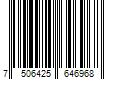 7 506425 646968